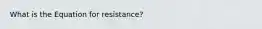 What is the Equation for resistance?